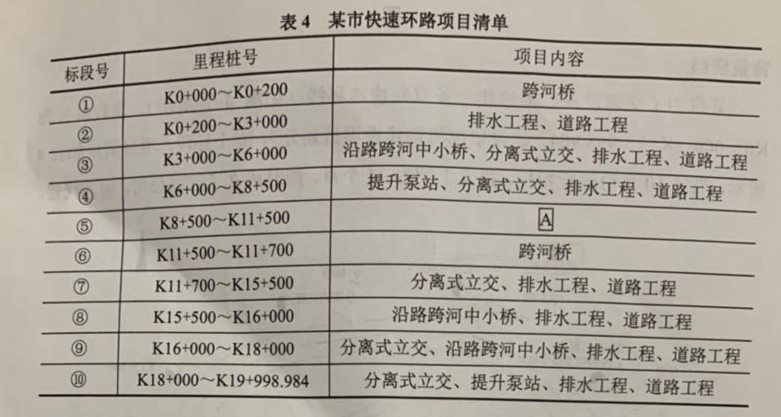 表4 某市快速环路项目清单

| 标段号 | 里程桩号 | 项目内容 |
|---|---|---|
| ① | K0+000～K0+200 | 跨河桥 |
| ② | K0+200～K3+000 | 排水工程、道路工程 |
| ③ | K3+000～K6+000 | 沿路跨河中小桥、分离式立交、排水工程、道路工程 |
| ④ | K6+000～K8+500 | 提升泵站、分离式立交、排水工程、道路工程 |
| ⑤ | K8+500～K11+500 | A |
| ⑥ | K11+500～K11+700 | 跨河桥 |
| ⑦ | K11+700～K15+500 | 分离式立交、排水工程、道路工程 |
| ⑧ | K15+500～K16+000 | 沿路跨河中小桥、排水工程、道路工程 |
| ⑨ | K16+000～K18+000 | 分离式立交、沿路跨河中小桥、排水工程、道路工程 |
| ⑩ | K18+000～K19+998.984 | 分离式立交、提升泵站、排水工程、道路工程 |